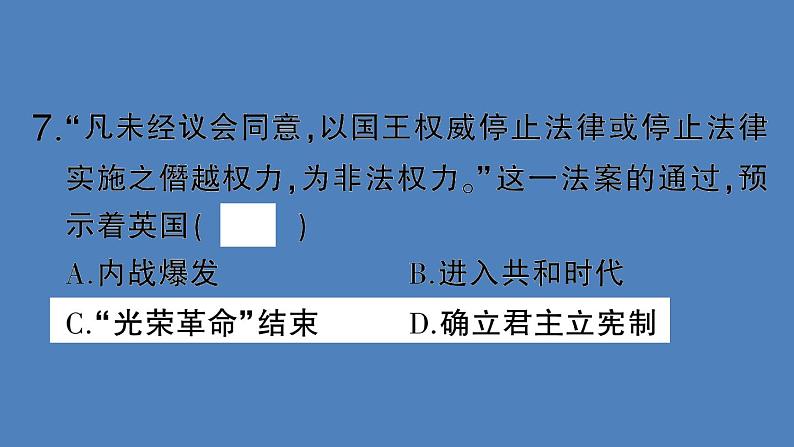 7.“凡未经议会同意，以国王权威停止法律或停止法律实施之僭越权力，为非法权力。”这一法案的通过，预示着英国(　　)

A.内战爆发　　B.进入共和时代

C.“光荣革命”结束　　D.确立君主立宪制